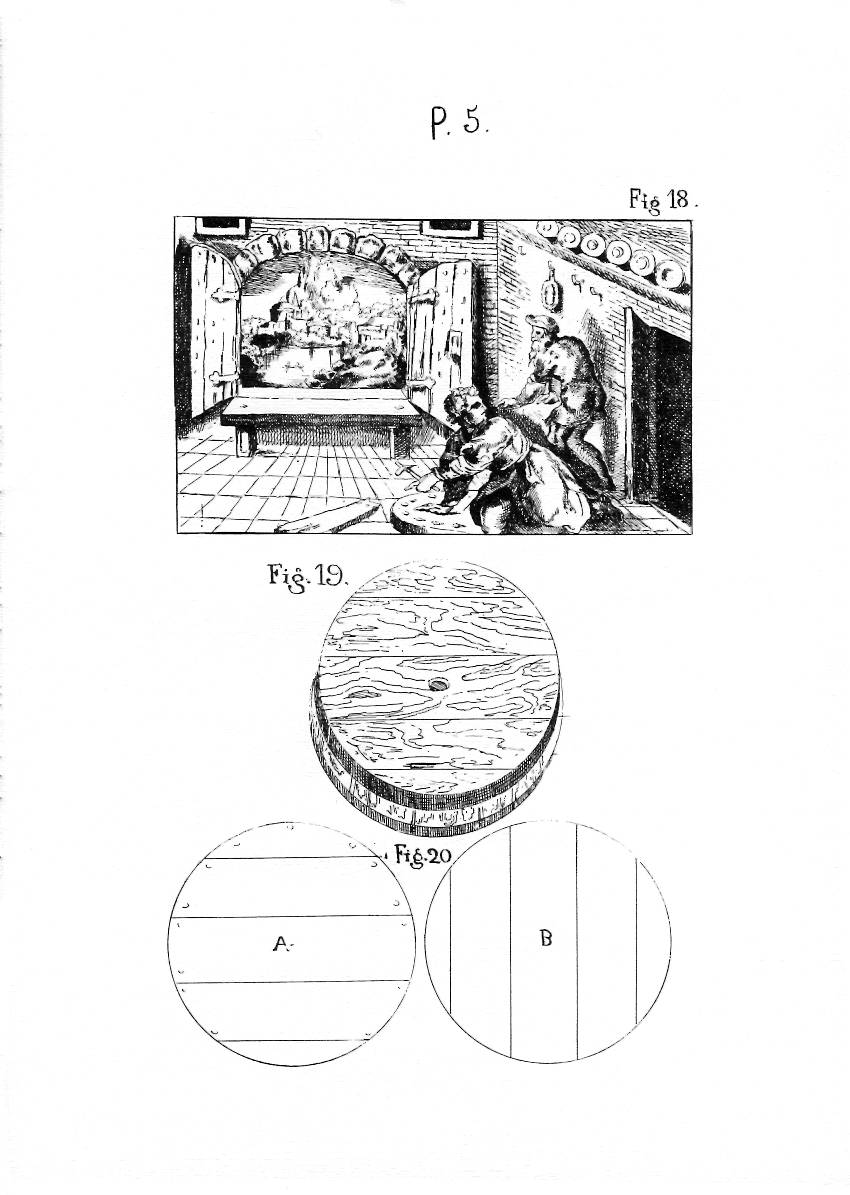 P. 5.

Fig 18.

Fig. 19.

Fig. 20

A.

B